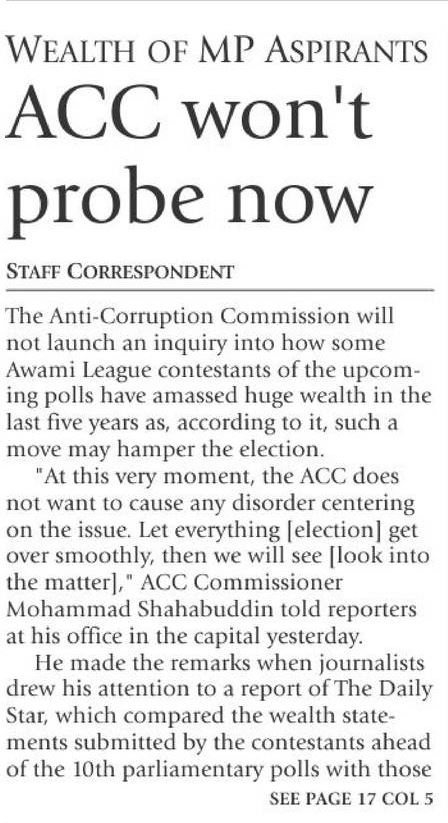 WEALTH OF MP ASPIRANTS

ACC won't probe now

STAFF CORRESPONDENT

The Anti-Corruption Commission will not launch an inquiry into how some Awami League contestants of the upcoming polls have amassed huge wealth in the last five years as, according to it, such a move may hamper the election.

"At this very moment, the ACC does not want to cause any disorder centering on the issue. Let everything [election] get over smoothly, then we will see [look into the matter]," ACC Commissioner Mohammad Shahabuddin told reporters at his office in the capital yesterday.

He made the remarks when journalists drew his attention to a report of The Daily Star, which compared the wealth statements submitted by the contestants ahead of the 10th parliamentary polls with those

SEE PAGE 17 COL 5